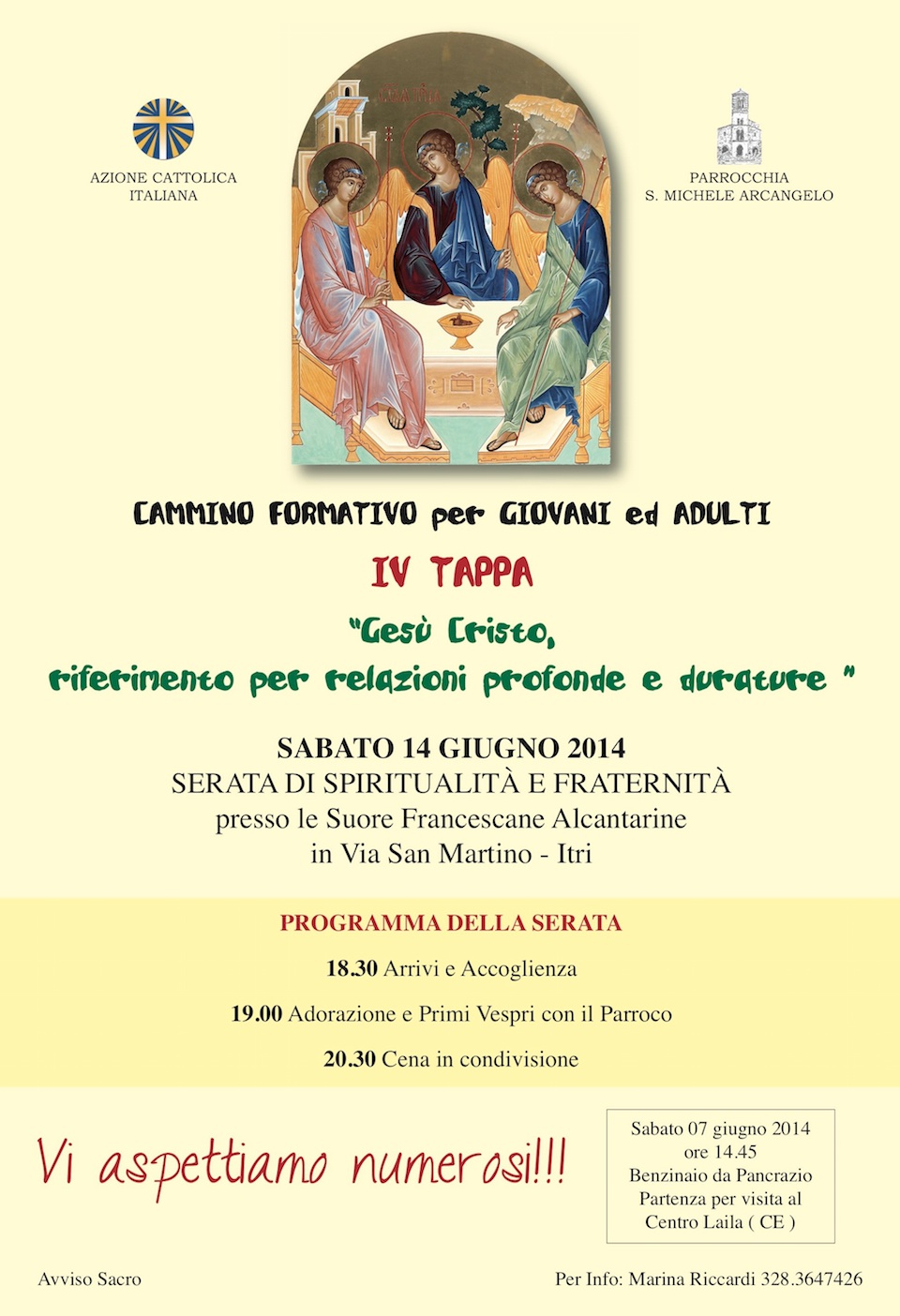 AZIONE CATTOLICA ITALIANA

PARROCCHIA S. MICHELE ARCANGELO

CAMMINO FORMATIVO per GIOVANI ed ADULTI

IV TAPPA

"Gesù Cristo, riferimento per relazioni profonde e durature "

SABATO 14 GIUGNO 2014
SERATA DI SPIRITUALITÀ E FRATERNITÀ
presso le Suore Francescane Alcantarine
in Via San Martino - Itri

PROGRAMMA DELLA SERATA

18.30 Arrivi e Accoglienza

19.00 Adorazione e Primi Vespri con il Parroco

20.30 Cena in condivisione

Vi aspettiamo numerosi!!!

Sabato 07 giugno 2014
ore 14.45
Benzinaio da Pancrazio
Partenza per visita al
Centro Laila ( CE )

Avviso Sacro

Per Info: Marina Riccardi 328.3647426